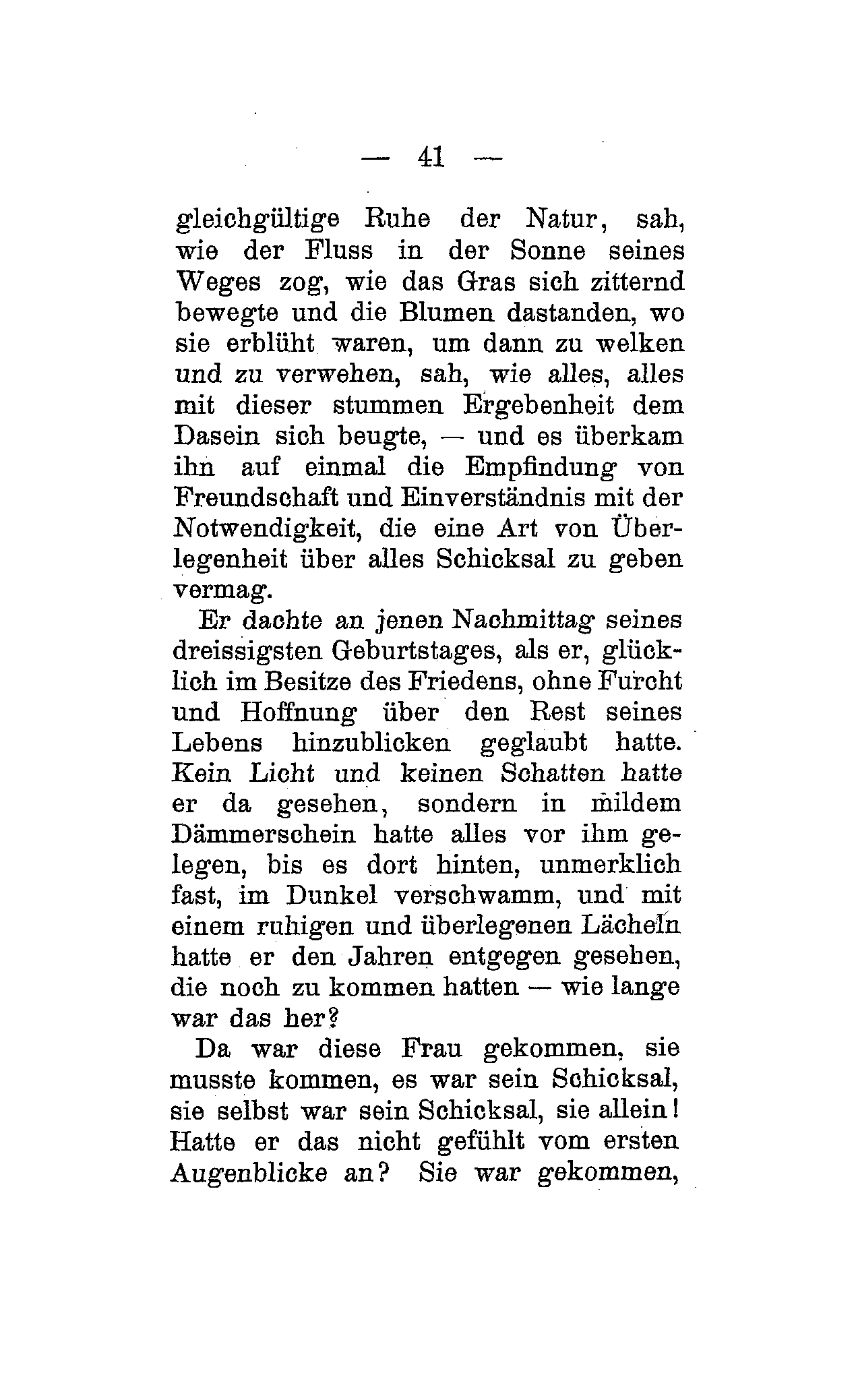 — 41 —

gleichgültige Ruhe der Natur, sah, wie der Fluss in der Sonne seines Weges zog, wie das Gras sich zitternd bewegte und die Blumen dastanden, wo sie erblüht waren, um dann zu welken und zu verwehen, sah, wie alles, alles mit dieser stummen Ergebenheit dem Dasein sich beugte, — und es überkam ihn auf einmal die Empfindung von Freundschaft und Einverständnis mit der Notwendigkeit, die eine Art von Überlegenheit über alles Schicksal zu geben vermag.

Er dachte an jenen Nachmittag seines dreissigsten Geburtstages, als er, glücklich im Besitze des Friedens, ohne Furcht und Hoffnung über den Rest seines Lebens hinzublicken geglaubt hatte. Kein Licht und keinen Schatten hatte er da gesehen, sondern in mildem Dämmerschein hatte alles vor ihm gelegen, bis es dort hinten, unmerklich fast, im Dunkel verschwamm, und mit einem ruhigen und überlegenen Lächeln hatte er den Jahren entgegen gesehen, die noch zu kommen hatten — wie lange war das her?

Da war diese Frau gekommen, sie musste kommen, es war sein Schicksal, sie selbst war sein Schicksal, sie allein! Hatte er das nicht gefühlt vom ersten Augenblicke an? Sie war gekommen,